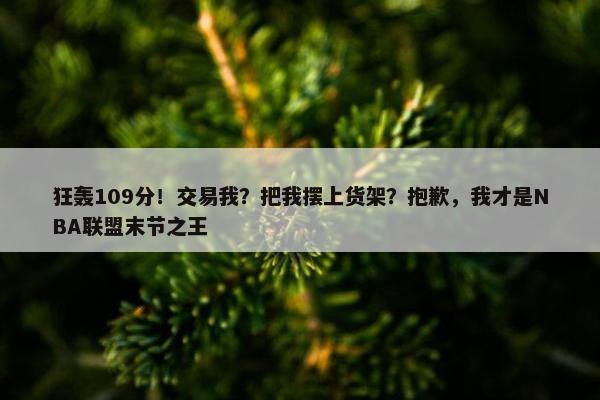 狂轰109分！交易我？把我摆上货架？抱歉，我才是NBA联盟末节之王